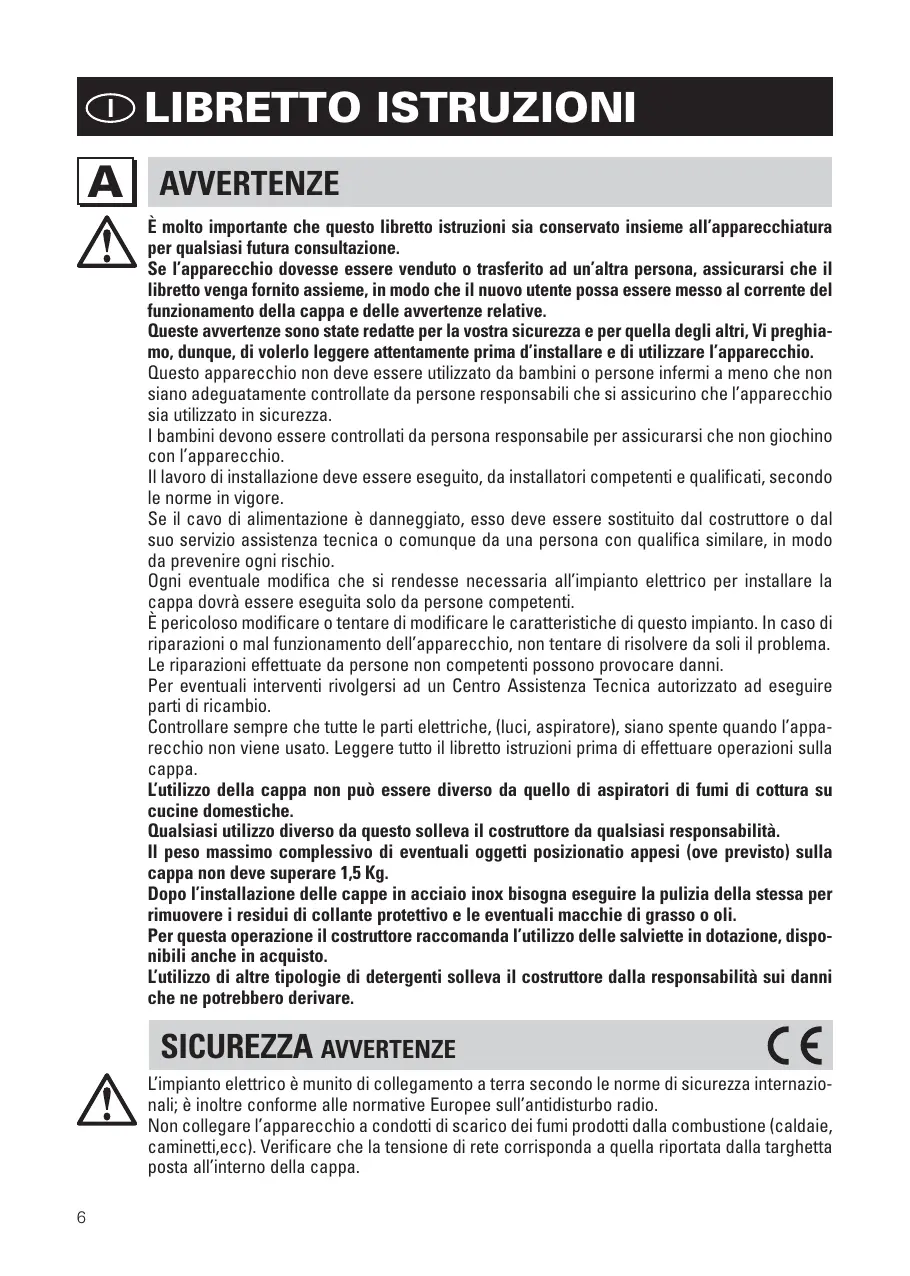 I LIBRETTO ISTRUZIONI

A AVVERTENZE

È molto importante che questo libretto istruzioni sia conservato insieme all'apparecchiatura per qualsiasi futura consultazione.
Se l'apparecchio dovesse essere venduto o trasferito ad un'altra persona, assicurarsi che il libretto venga fornito assieme, in modo che il nuovo utente possa essere messo al corrente del funzionamento della cappa e delle avvertenze relative.
Queste avvertenze sono state redatte per la vostra sicurezza e per quella degli altri, Vi preghiamo, dunque, di volerlo leggere attentamente prima d'installare e di utilizzare l'apparecchio.
Questo apparecchio non deve essere utilizzato da bambini o persone infermi a meno che non siano adeguatamente controllate da persone responsabili che si assicurino che l'apparecchio sia utilizzato in sicurezza.
I bambini devono essere controllati da persona responsabile per assicurarsi che non giochino con l'apparecchio.
Il lavoro di installazione deve essere eseguito, da installatori competenti e qualificati, secondo le norme in vigore.
Se il cavo di alimentazione è danneggiato, esso deve essere sostituito dal costruttore o dal suo servizio assistenza tecnica o comunque da una persona con qualifica similare, in modo da prevenire ogni rischio.
Ogni eventuale modifica che si rendesse necessaria all'impianto elettrico per installare la cappa dovrà essere eseguita solo da persone competenti.
È pericoloso modificare o tentare di modificare le caratteristiche di questo impianto. In caso di riparazioni o mal funzionamento dell'apparecchio, non tentare di risolvere da soli il problema.
Le riparazioni effettuate da persone non competenti possono provocare danni.
Per eventuali interventi rivolgersi ad un Centro Assistenza Tecnica autorizzato ad eseguire parti di ricambio.
Controllare sempre che tutte le parti elettriche, (luci, aspiratore), siano spente quando l'apparecchio non viene usato. Leggere tutto il libretto istruzioni prima di effettuare operazioni sulla cappa.
L'utilizzo della cappa non può essere diverso da quello di aspiratori di fumi di cottura su cucine domestiche.
Qualsiasi utilizzo diverso da questo solleva il costruttore da qualsiasi responsabilità.
Il peso massimo complessivo di eventuali oggetti posizionatio appesi (ove previsto) sulla cappa non deve superare 1,5 Kg.
Dopo l'installazione delle cappe in acciaio inox bisogna eseguire la pulizia della stessa per rimuovere i residui di collante protettivo e le eventuali macchie di grasso o oli.
Per questa operazione il costruttore raccomanda l'utilizzo delle salviette in dotazione, disponibili anche in acquisto.
L'utilizzo di altre tipologie di detergenti solleva il costruttore dalla responsabilità sui danni che ne potrebbero derivare.

SICUREZZA AVVERTENZE

CE

L'impianto elettrico è munito di collegamento a terra secondo le norme di sicurezza internazionali; è inoltre conforme alle normative Europee sull'antidisturbo radio.
Non collegare l'apparecchio a condotti di scarico dei fumi prodotti dalla combustione (caldaie, caminetti,ecc). Verificare che la tensione di rete corrisponda a quella riportata dalla targhetta posta all'interno della cappa.

6